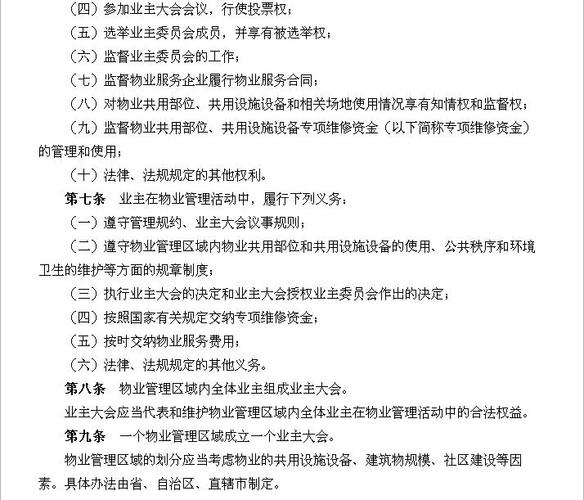 （四）参加业主大会会议，行使投票权；

（五）选举业主委员会成员，并享有被选举权；

（六）监督业主委员会的工作；

（七）监督物业服务企业履行物业服务合同；

（八）对物业共用部位、共用设施设备和相关场地使用情况享有知情权和监督权；

（九）监督物业共用部位、共用设施设备专项维修资金（以下简称专项维修资金）的管理和使用；

（十）法律、法规规定的其他权利。

第七条　业主在物业管理活动中，履行下列义务：

（一）遵守管理规约、业主大会议事规则；

（二）遵守物业管理区域内物业共用部位和共用设施设备的使用、公共秩序和环境卫生的维护等方面的规章制度；

（三）执行业主大会的决定和业主大会授权业主委员会作出的决定；

（四）按照国家有关规定交纳专项维修资金；

（五）按时交纳物业服务费用；

（六）法律、法规规定的其他义务。

第八条　物业管理区域内全体业主组成业主大会。

业主大会应当代表和维护物业管理区域内全体业主在物业管理活动中的合法权益。

第九条　一个物业管理区域成立一个业主大会。

物业管理区域的划分应当考虑物业的共用设施设备、建筑物规模、社区建设等因素。具体办法由省、自治区、直辖市制定。